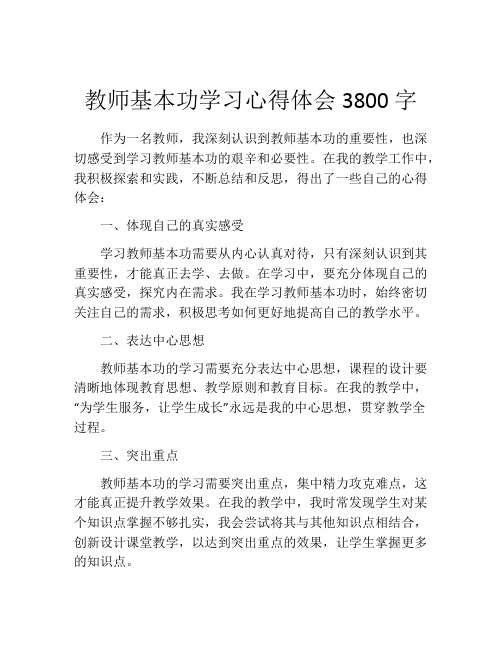 教师基本功学习心得体会 3800 字

作为一名教师，我深刻认识到教师基本功的重要性，也深切感受到学习教师基本功的艰辛和必要性。在我的教学工作中，我积极探索和实践，不断总结和反思，得出了一些自己的心得体会：

一、体现自己的真实感受

学习教师基本功需要从内心认真对待，只有深刻认识到其重要性，才能真正去学、去做。在学习中，要充分体现自己的真实感受，探究内在需求。我在学习教师基本功时，始终密切关注自己的需求，积极思考如何更好地提高自己的教学水平。

二、表达中心思想

教师基本功的学习需要充分表达中心思想，课程的设计要清晰地体现教育思想、教学原则和教育目标。在我的教学中，“为学生服务，让学生成长”永远是我的中心思想，贯穿教学全过程。

三、突出重点

教师基本功的学习需要突出重点，集中精力攻克难点，这才能真正提升教学效果。在我的教学中，我时常发现学生对某个知识点掌握不够扎实，我会尝试将其与其他知识点相结合，创新设计课堂教学，以达到突出重点的效果，让学生掌握更多的知识点。